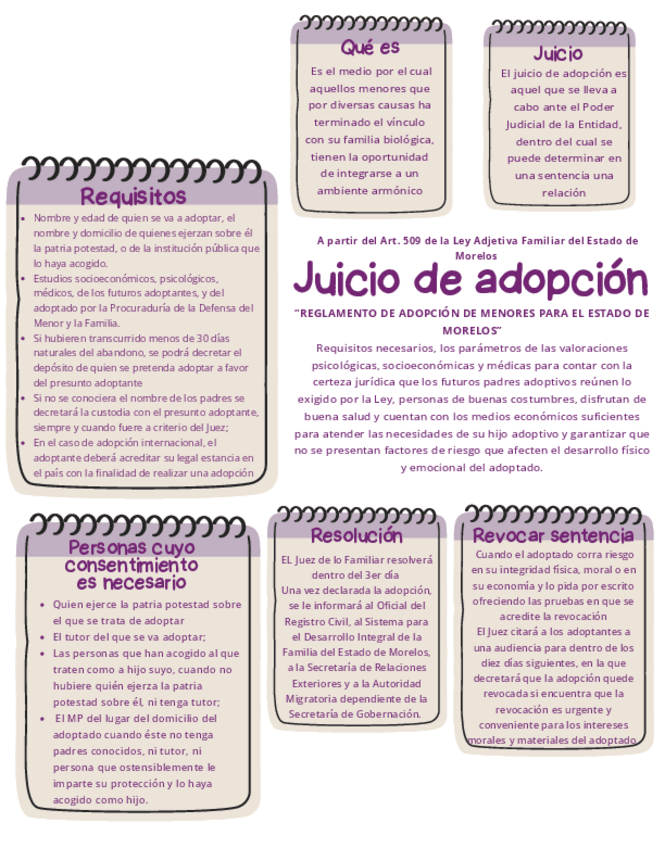 Qué es

Es el medio por el cual aquellos menores que por diversas causas ha terminado el vínculo con su familia biológica, tienen la oportunidad de integrarse a un ambiente armónico

Juicio

El juicio de adopción es aquel que se lleva a cabo ante el Poder Judicial de la Entidad, dentro del cual se puede determinar en una sentencia una relación

Requisitos

• Nombre y edad de quien se va a adoptar, el nombre y domicilio de quienes ejerzan sobre él la patria potestad, o de la institución pública que lo haya acogido.
• Estudios socioeconómicos, psicológicos, médicos, de los futuros adoptantes, y del adoptado por la Procuraduría de la Defensa del Menor y la Familia.
• Si hubieren transcurrido menos de 30 días naturales del abandono, se podrá decretar el depósito de quien se pretenda adoptar a favor del presunto adoptante
• Si no se conociera el nombre de los padres se decretará la custodia con el presunto adoptante, siempre y cuando fuere a criterio del Juez;
• En el caso de adopción internacional, el adoptante deberá acreditar su legal estancia en el país con la finalidad de realizar una adopción

A partir del Art. 509 de la Ley Adjetiva Familiar del Estado de Morelos

Juicio de adopción

"REGLAMENTO DE ADOPCIÓN DE MENORES PARA EL ESTADO DE MORELOS"

Requisitos necesarios, los parámetros de las valoraciones psicológicas, socioeconómicas y médicas para contar con la certeza jurídica que los futuros padres adoptivos reúnen lo exigido por la Ley, personas de buenas costumbres, disfrutan de buena salud y cuentan con los medios económicos suficientes para atender las necesidades de su hijo adoptivo y garantizar que no se presentan factores de riesgo que afecten el desarrollo físico y emocional del adoptado.

Personas cuyo consentimiento es necesario

• Quien ejerce la patria potestad sobre el que se trata de adoptar
• El tutor del que se va adoptar;
• Las personas que han acogido al que traten como a hijo suyo, cuando no hubiere quién ejerza la patria potestad sobre él, ni tenga tutor;
• El MP del lugar del domicilio del adoptado cuando éste no tenga padres conocidos, ni tutor, ni persona que ostensiblemente le imparte su protección y lo haya acogido como hijo.

Resolución

EL Juez de lo Familiar resolverá dentro del 3er día
Una vez declarada la adopción, se le informará al Oficial del Registro Civil, al Sistema para el Desarrollo Integral de la Familia del Estado de Morelos, a la Secretaría de Relaciones Exteriores y a la Autoridad Migratoria dependiente de la Secretaría de Gobernación.

Revocar sentencia

Cuando el adoptado corra riesgo en su integridad física, moral o en su economía y lo pida por escrito ofreciendo las pruebas en que se acredite la revocación
El Juez citará a los adoptantes a una audiencia para dentro de los diez días siguientes, en la que decretará que la adopción quede revocada si encuentra que la revocación es urgente y conveniente para los intereses morales y materiales del adoptado.